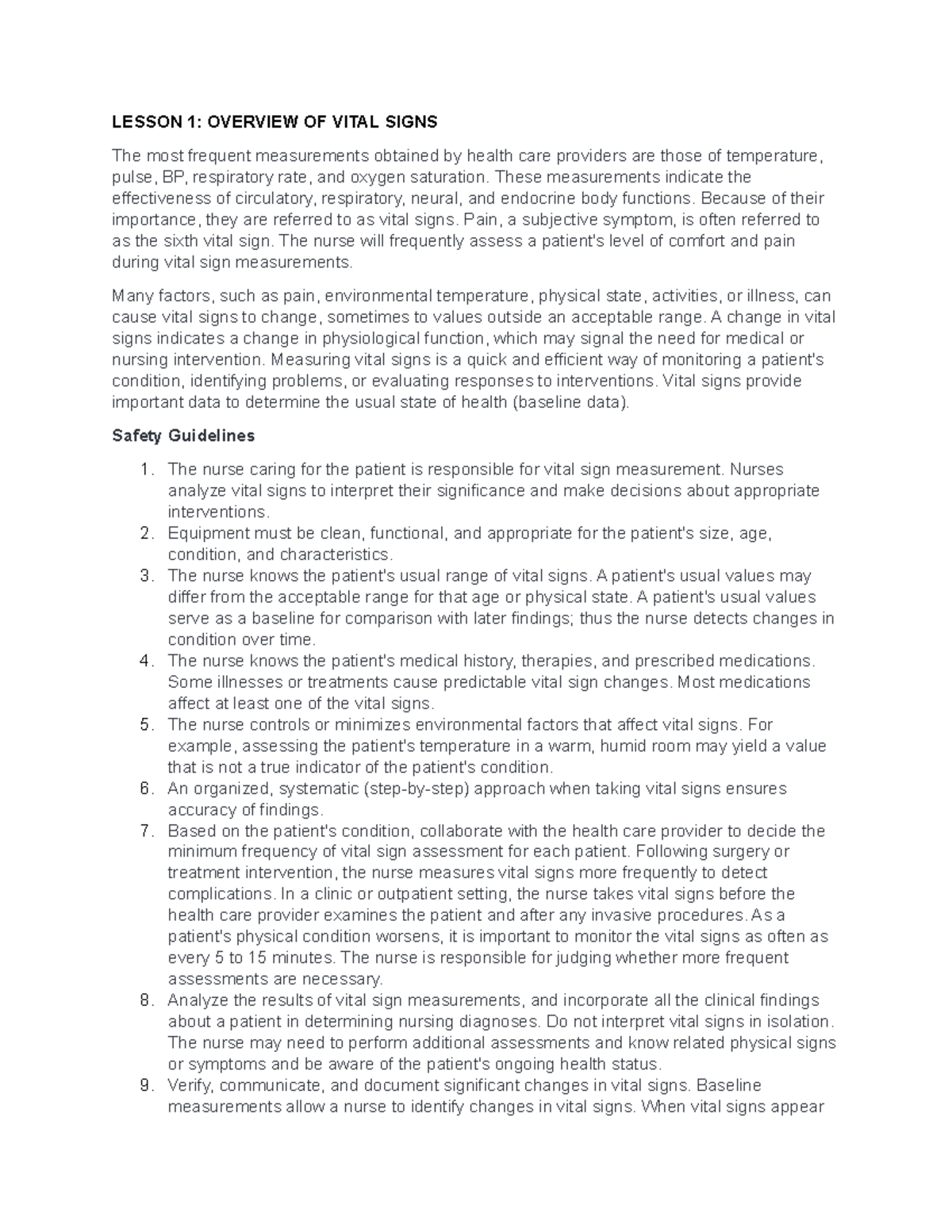 LESSON 1: OVERVIEW OF VITAL SIGNS

The most frequent measurements obtained by health care providers are those of temperature, pulse, BP, respiratory rate, and oxygen saturation. These measurements indicate the effectiveness of circulatory, respiratory, neural, and endocrine body functions. Because of their importance, they are referred to as vital signs. Pain, a subjective symptom, is often referred to as the sixth vital sign. The nurse will frequently assess a patient's level of comfort and pain during vital sign measurements.

Many factors, such as pain, environmental temperature, physical state, activities, or illness, can cause vital signs to change, sometimes to values outside an acceptable range. A change in vital signs indicates a change in physiological function, which may signal the need for medical or nursing intervention. Measuring vital signs is a quick and efficient way of monitoring a patient's condition, identifying problems, or evaluating responses to interventions. Vital signs provide important data to determine the usual state of health (baseline data).

Safety Guidelines

1. The nurse caring for the patient is responsible for vital sign measurement. Nurses analyze vital signs to interpret their significance and make decisions about appropriate interventions.
2. Equipment must be clean, functional, and appropriate for the patient's size, age, condition, and characteristics.
3. The nurse knows the patient's usual range of vital signs. A patient's usual values may differ from the acceptable range for that age or physical state. A patient's usual values serve as a baseline for comparison with later findings; thus the nurse detects changes in condition over time.
4. The nurse knows the patient's medical history, therapies, and prescribed medications. Some illnesses or treatments cause predictable vital sign changes. Most medications affect at least one of the vital signs.
5. The nurse controls or minimizes environmental factors that affect vital signs. For example, assessing the patient's temperature in a warm, humid room may yield a value that is not a true indicator of the patient's condition.
6. An organized, systematic (step-by-step) approach when taking vital signs ensures accuracy of findings.
7. Based on the patient's condition, collaborate with the health care provider to decide the minimum frequency of vital sign assessment for each patient. Following surgery or treatment intervention, the nurse measures vital signs more frequently to detect complications. In a clinic or outpatient setting, the nurse takes vital signs before the health care provider examines the patient and after any invasive procedures. As a patient's physical condition worsens, it is important to monitor the vital signs as often as every 5 to 15 minutes. The nurse is responsible for judging whether more frequent assessments are necessary.
8. Analyze the results of vital sign measurements, and incorporate all the clinical findings about a patient in determining nursing diagnoses. Do not interpret vital signs in isolation. The nurse may need to perform additional assessments and know related physical signs or symptoms and be aware of the patient's ongoing health status.
9. Verify, communicate, and document significant changes in vital signs. Baseline measurements allow a nurse to identify changes in vital signs. When vital signs appear